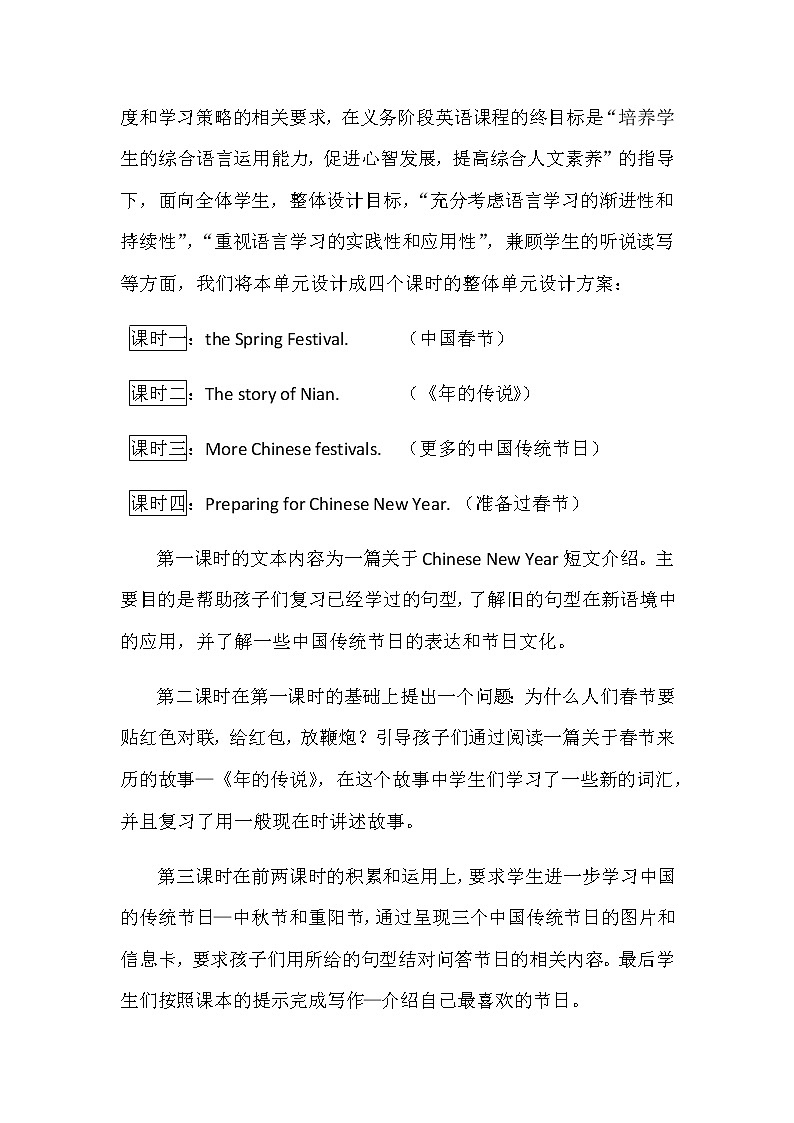 度和学习策略的相关要求，在义务阶段英语课程的终目标是“培养学生的综合语言运用能力，促进心智发展，提高综合人文素养”的指导下，面向全体学生，整体设计目标，“充分考虑语言学习的渐进性和持续性”，“重视语言学习的实践性和应用性”，兼顾学生的听说读写等方面，我们将本单元设计成四个课时的整体单元设计方案：

课时一：the Spring Festival. （中国春节）

课时二：The story of Nian. （《年的传说》）

课时三：More Chinese festivals. （更多的中国传统节日）

课时四：Preparing for Chinese New Year. （准备过春节）

第一课时的文本内容为一篇关于 Chinese New Year 短文介绍。主要目的是帮助孩子们复习已经学过的句型，了解旧的句型在新语境中的应用，并了解一些中国传统节日的表达和节日文化。

第二课时在第一课时的基础上提出一个问题：为什么人们春节要贴红色对联，给红包，放鞭炮？引导孩子们通过阅读一篇关于春节来历的故事—《年的传说》，在这个故事中学生们学习了一些新的词汇，并且复习了用一般现在时讲述故事。

第三课时在前两课时的积累和运用上，要求学生进一步学习中国的传统节日—中秋节和重阳节，通过呈现三个中国传统节日的图片和信息卡，要求孩子们用所给的句型结对问答节日的相关内容。最后学生们按照课本的提示完成写作—介绍自己最喜欢的节日。